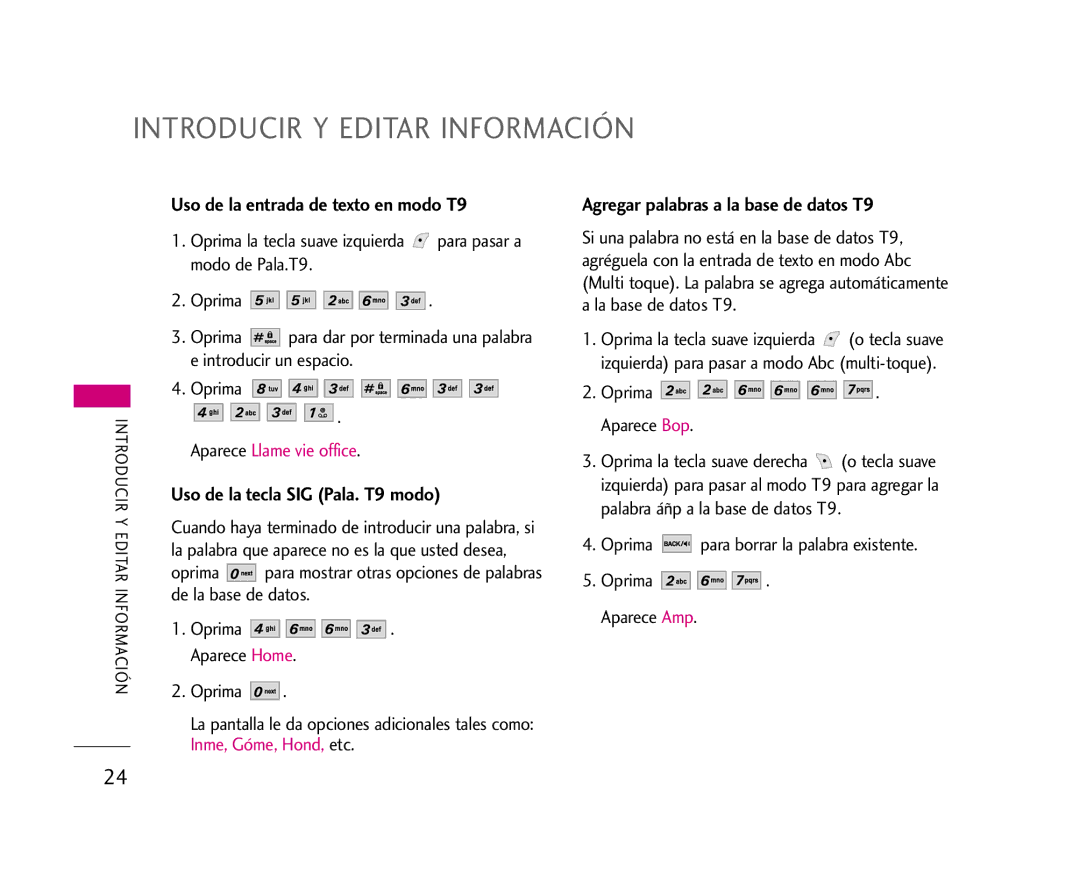 INTRODUCIR Y EDITAR INFORMACIÓN

Uso de la entrada de texto en modo T9

1. Oprima la tecla suave izquierda para pasar a modo de Pala.T9.

2. Oprima 5 jkl 5 jkl 2 abc 6 mno 3 def .

3. Oprima # space para dar por terminada una palabra e introducir un espacio.

4. Oprima 8 tuv 4 ghi 3 def # space 6 mno 3 def 3 def 4 ghi 2 abc 3 def 1 .

Aparece Llame vie office.

Uso de la tecla SIG (Pala. T9 modo)

Cuando haya terminado de introducir una palabra, si la palabra que aparece no es la que usted desea, oprima 0 next para mostrar otras opciones de palabras de la base de datos.

1. Oprima 4 ghi 6 mno 6 mno 3 def .

Aparece Home.

2. Oprima 0 next .

La pantalla le da opciones adicionales tales como: Inme, Góme, Hond, etc.

Agregar palabras a la base de datos T9

Si una palabra no está en la base de datos T9, agréguela con la entrada de texto en modo Abc (Multi toque). La palabra se agrega automáticamente a la base de datos T9.

1. Oprima la tecla suave izquierda (o tecla suave izquierda) para pasar a modo Abc (multi-toque).

2. Oprima 2 abc 2 abc 6 mno 6 mno 6 mno 7 pqrs .

Aparece Bop.

3. Oprima la tecla suave derecha (o tecla suave izquierda) para pasar al modo T9 para agregar la palabra áñp a la base de datos T9.

4. Oprima BACK para borrar la palabra existente.

5. Oprima 2 abc 6 mno 7 pqrs .

Aparece Amp.

INTRODUCIR Y EDITAR INFORMACIÓN

24